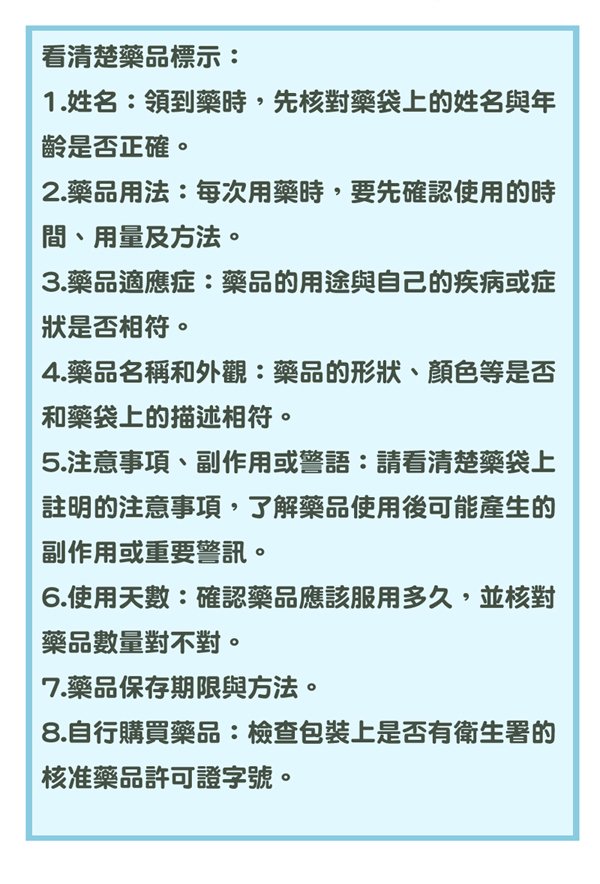 看清楚藥品標示：

1.姓名：領到藥時，先核對藥袋上的姓名與年齡是否正確。

2.藥品用法：每次用藥時，要先確認使用的時間、用量及方法。

3.藥品適應症：藥品的用途與自己的疾病或症狀是否相符。

4.藥品名稱和外觀：藥品的形狀、顏色等是否和藥袋上的描述相符。

5.注意事項、副作用或警語：請看清楚藥袋上註明的注意事項，了解藥品使用後可能產生的副作用或重要警訊。

6.使用天數：確認藥品應該服用多久，並核對藥品數量對不對。

7.藥品保存期限與方法。

8.自行購買藥品：檢查包裝上是否有衛生署的核准藥品許可證字號。